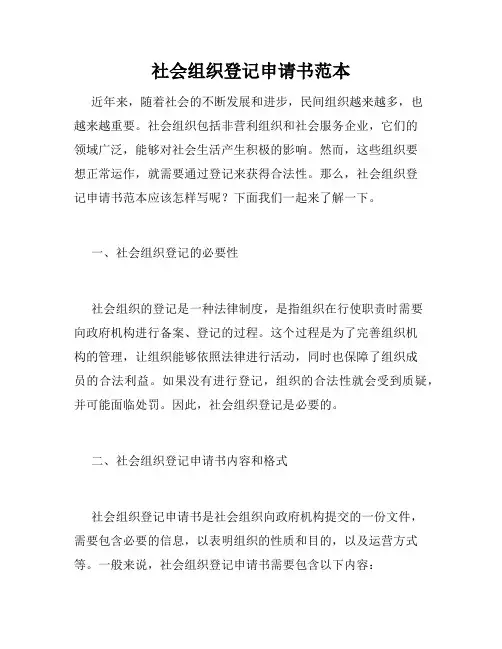 社会组织登记申请书范本

近年来，随着社会的不断发展和进步，民间组织越来越多，也越来越重要。社会组织包括非营利组织和社会服务企业，它们的领域广泛，能够对社会生活产生积极的影响。然而，这些组织要想正常运作，就需要通过登记来获得合法性。那么，社会组织登记申请书范本应该怎样写呢？下面我们一起来了解一下。

一、社会组织登记的必要性

社会组织的登记是一种法律制度，是指组织在行使职责时需要向政府机构进行备案、登记的过程。这个过程是为了完善组织机构的管理，让组织能够依照法律进行活动，同时也保障了组织成员的合法利益。如果没有进行登记，组织的合法性就会受到质疑，并可能面临处罚。因此，社会组织登记是必要的。

二、社会组织登记申请书内容和格式

社会组织登记申请书是社会组织向政府机构提交的一份文件，需要包含必要的信息，以表明组织的性质和目的，以及运营方式等。一般来说，社会组织登记申请书需要包含以下内容：